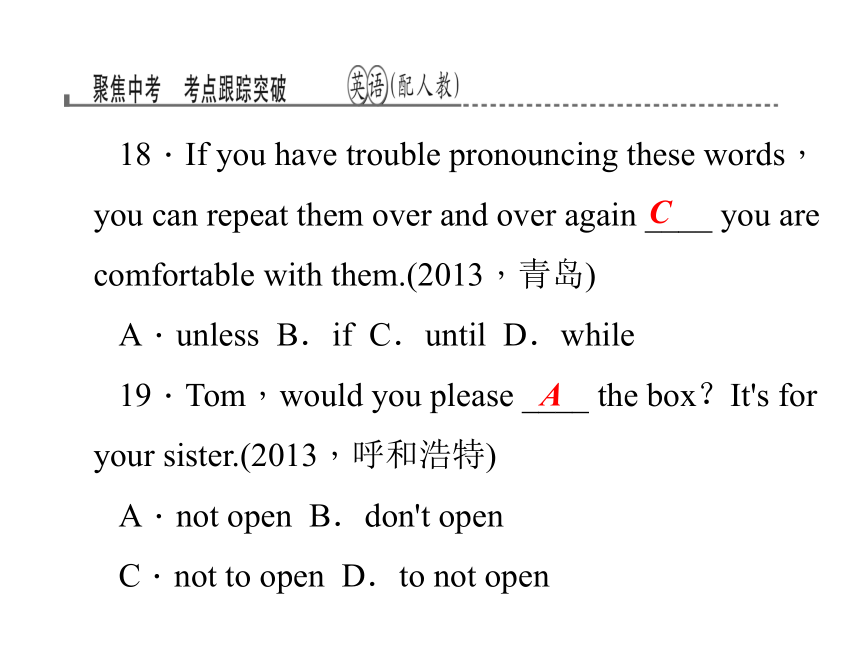 聚焦中考　考点跟踪突破　英语(配人教)

18．If you have trouble pronouncing these words，you can repeat them over and over again __C__ you are comfortable with them.(2013，青岛)

A．unless　B．if　C．until　D．while

19．Tom，would you please __A__ the box？It's for your sister.(2013，呼和浩特)

A．not open　B．don't open

C．not to open　D．to not open